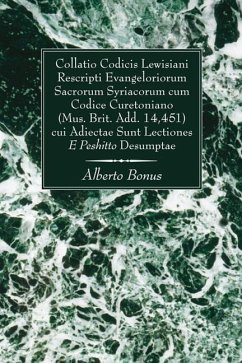 Collatio Codicis Lewisiani Rescripti Evangeloriorum Sacrorum Syriacorum cum Codice Curetoniano (Mus. Brit. Add. 14,451) cui Adiectae Sunt Lectiones E Peshitto Desumptae

Alberto Bonus